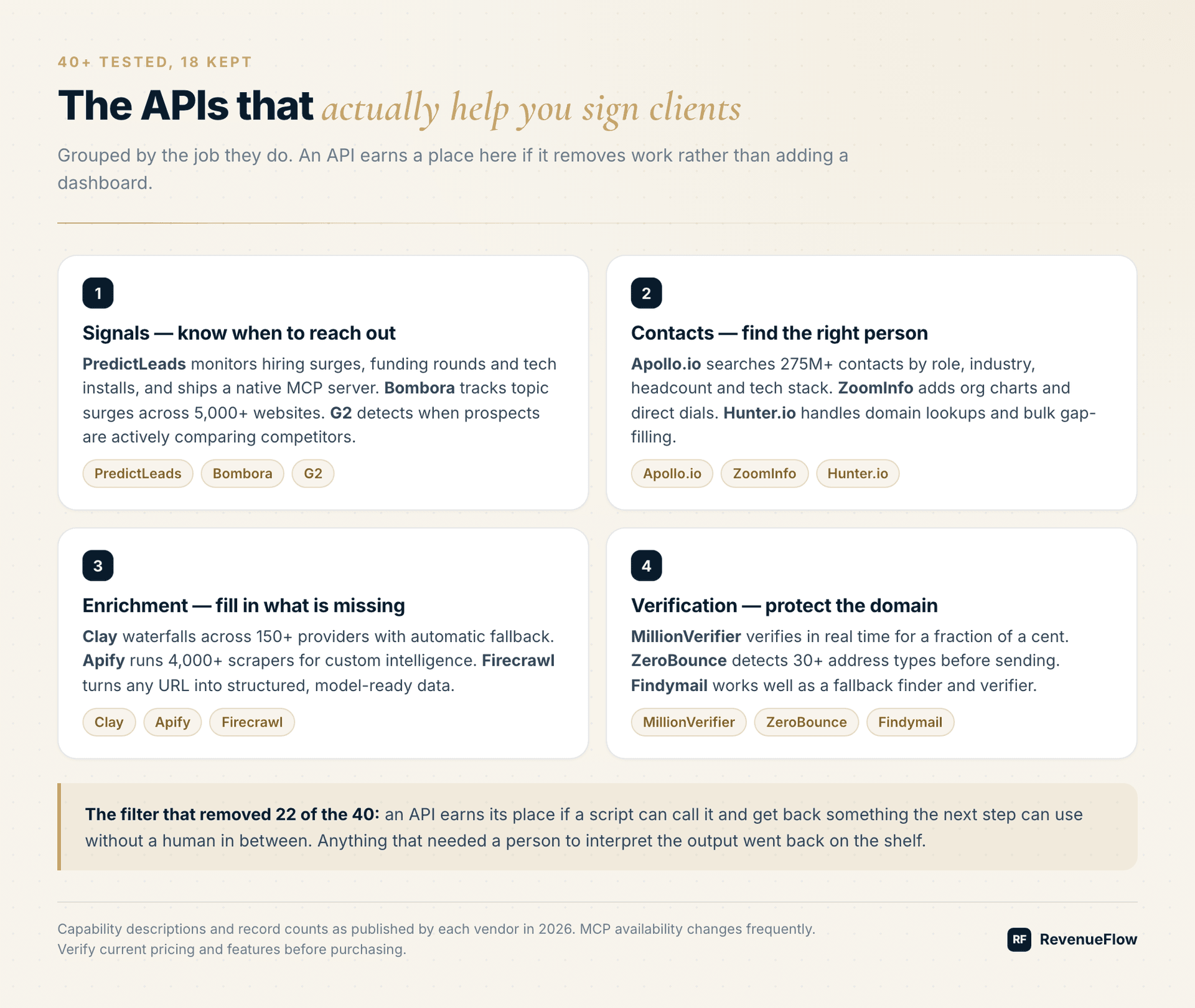 40+ TESTED, 18 KEPT

The APIs that actually help you sign clients

Grouped by the job they do. An API earns a place here if it removes work rather than adding a dashboard.

1

Signals — know when to reach out

PredictLeads monitors hiring surges, funding rounds and tech installs, and ships a native MCP server. Bombora tracks topic surges across 5,000+ websites. G2 detects when prospects are actively comparing competitors.

PredictLeads Bombora G2

2

Contacts — find the right person

Apollo.io searches 275M+ contacts by role, industry, headcount and tech stack. ZoomInfo adds org charts and direct dials. Hunter.io handles domain lookups and bulk gap-filling.

Apollo.io ZoomInfo Hunter.io

3

Enrichment — fill in what is missing

Clay waterfalls across 150+ providers with automatic fallback. Apify runs 4,000+ scrapers for custom intelligence. Firecrawl turns any URL into structured, model-ready data.

Clay Apify Firecrawl

4

Verification — protect the domain

MillionVerifier verifies in real time for a fraction of a cent. ZeroBounce detects 30+ address types before sending. Findymail works well as a fallback finder and verifier.

MillionVerifier ZeroBounce Findymail

The filter that removed 22 of the 40: an API earns its place if a script can call it and get back something the next step can use without a human in between. Anything that needed a person to interpret the output went back on the shelf.

Capability descriptions and record counts as published by each vendor in 2026. MCP availability changes frequently. Verify current pricing and features before purchasing.

RF RevenueFlow